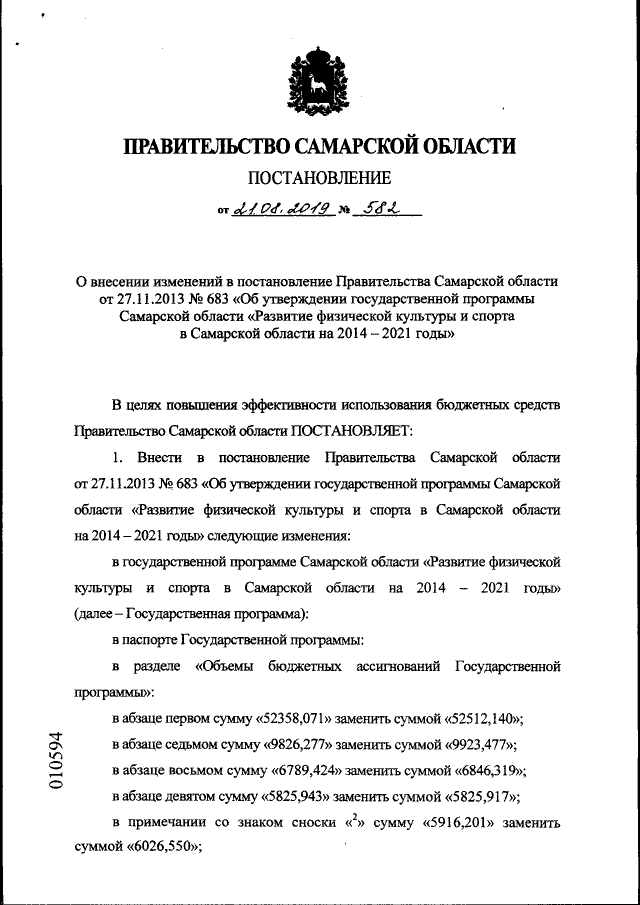 ПРАВИТЕЛЬСТВО САМАРСКОЙ ОБЛАСТИ

ПОСТАНОВЛЕНИЕ

от 21.08.2019 № 582

О внесении изменений в постановление Правительства Самарской области от 27.11.2013 № 683 «Об утверждении государственной программы Самарской области «Развитие физической культуры и спорта в Самарской области на 2014 – 2021 годы»

В целях повышения эффективности использования бюджетных средств Правительство Самарской области ПОСТАНОВЛЯЕТ:

1. Внести в постановление Правительства Самарской области от 27.11.2013 № 683 «Об утверждении государственной программы Самарской области «Развитие физической культуры и спорта в Самарской области на 2014 – 2021 годы» следующие изменения:

в государственной программе Самарской области «Развитие физической культуры и спорта в Самарской области на 2014 – 2021 годы» (далее – Государственная программа):

в паспорте Государственной программы:

в разделе «Объемы бюджетных ассигнований Государственной программы»:

в абзаце первом сумму «52358,071» заменить суммой «52512,140»;

в абзаце седьмом сумму «9826,277» заменить суммой «9923,477»;

в абзаце восьмом сумму «6789,424» заменить суммой «6846,319»;

в абзаце девятом сумму «5825,943» заменить суммой «5825,917»;

в примечании со знаком сноски «$^2$» сумму «5916,201» заменить суммой «6026,550»;

010594